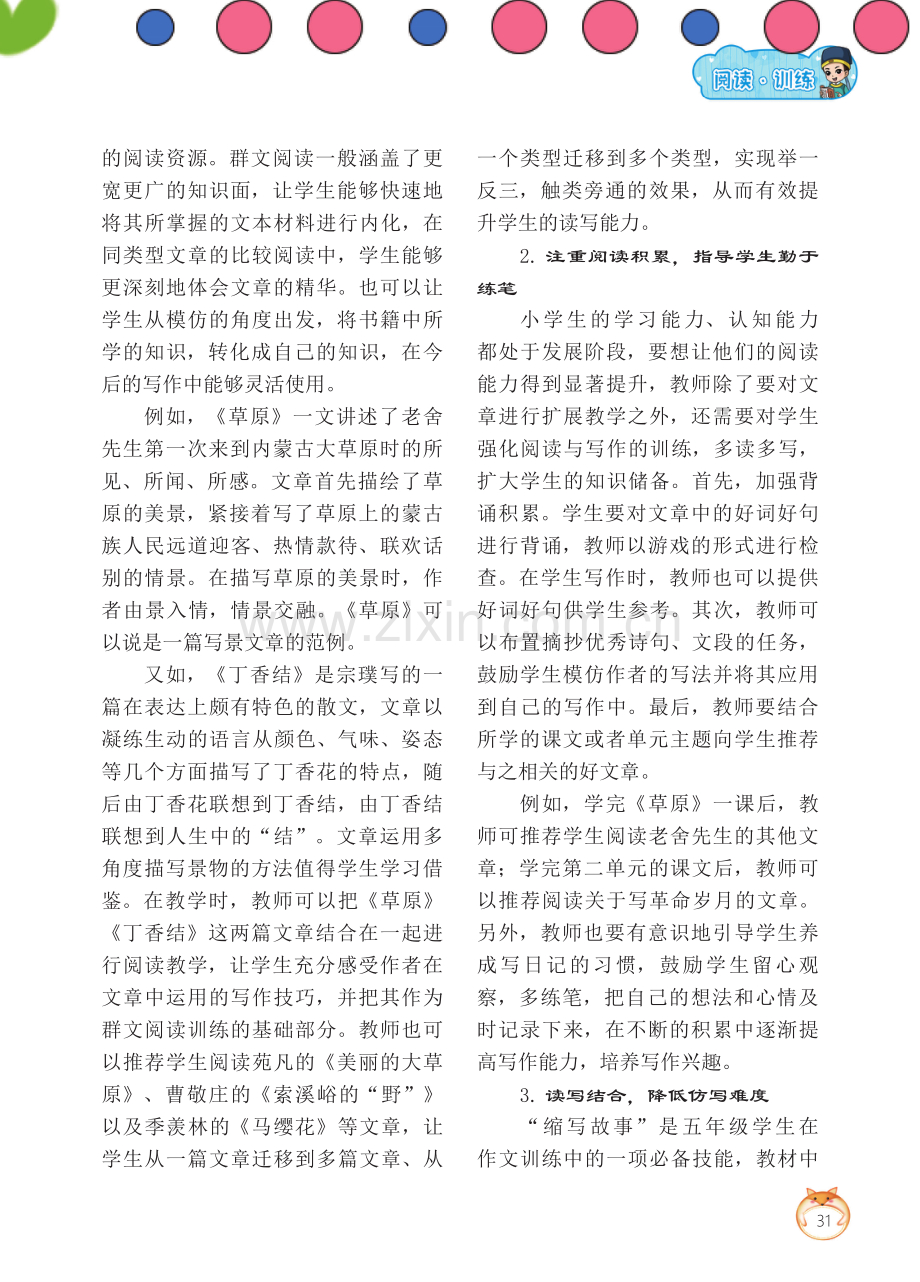 阅读·训练

的阅读资源。群文阅读一般涵盖了更宽更广的知识面，让学生能够快速地将其所掌握的文本材料进行内化，在同类型文章的比较阅读中，学生能够更深刻地体会文章的精华。也可以让学生从模仿的角度出发，将书籍中所学的知识，转化成自己的知识，在今后的写作中能够灵活使用。

例如，《草原》一文讲述了老舍先生第一次来到内蒙古大草原时的所见、所闻、所感。文章首先描绘了草原的美景，紧接着写了草原上的蒙古族人民远道迎客、热情款待、联欢话别的情景。在描写草原的美景时，作者由景入情，情景交融。《草原》可以说是一篇写景文章的范例。

又如，《丁香结》是宗璞写的一篇在表达上颇有特色的散文，文章以凝练生动的语言从颜色、气味、姿态等几个方面描写了丁香花的特点，随后由丁香花联想到丁香结，由丁香结联想到人生中的“结”。文章运用多角度描写景物的方法值得学生学习借鉴。在教学时，教师可以把《草原》《丁香结》这两篇文章结合在一起进行阅读教学，让学生充分感受作者在文章中运用的写作技巧，并把其作为群文阅读训练的基础部分。教师也可以推荐学生阅读苑凡的《美丽的大草原》、曹敬庄的《索溪峪的“野”》以及季羡林的《马缨花》等文章，让学生从一篇文章迁移到多篇文章、从一个类型迁移到多个类型，实现举一反三，触类旁通的效果，从而有效提升学生的读写能力。

2.注重阅读积累，指导学生勤于练笔

小学生的学习能力、认知能力都处于发展阶段，要想让他们的阅读能力得到显著提升，教师除了要对文章进行扩展教学之外，还需要对学生强化阅读与写作的训练，多读多写，扩大学生的知识储备。首先，加强背诵积累。学生要对文章中的好词好句进行背诵，教师以游戏的形式进行检查。在学生写作时，教师也可以提供好词好句供学生参考。其次，教师可以布置摘抄优秀诗句、文段的任务，鼓励学生模仿作者的写法并将其应用到自己的写作中。最后，教师要结合所学的课文或者单元主题向学生推荐与之相关的好文章。

例如，学完《草原》一课后，教师可推荐学生阅读老舍先生的其他文章；学完第二单元的课文后，教师可以推荐阅读关于写革命岁月的文章。另外，教师也要有意识地引导学生养成写日记的习惯，鼓励学生留心观察，多练笔，把自己的想法和心情及时记录下来，在不断的积累中逐渐提高写作能力，培养写作兴趣。

3.读写结合，降低仿写难度

“缩写故事”是五年级学生在作文训练中的一项必备技能，教材中

31

www.zixin.com.cn